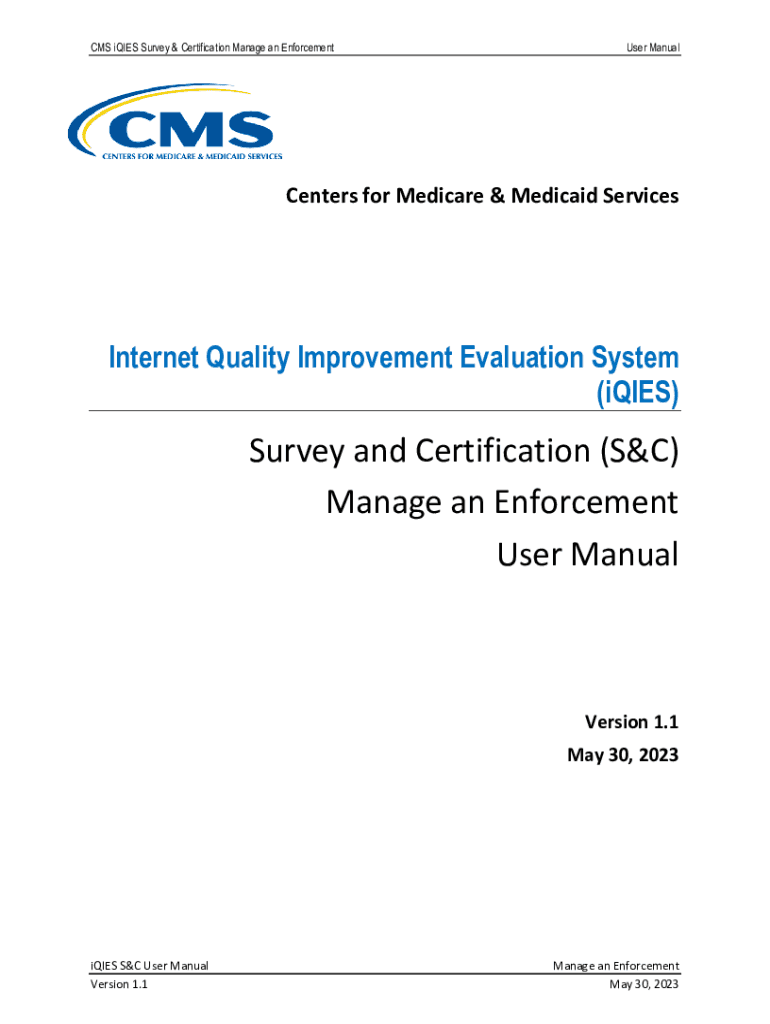 CMS iQIES Survey & Certification Manage an Enforcement

User Manual

CMS
CENTERS FOR MEDICARE & MEDICAID SERVICES

Centers for Medicare & Medicaid Services

Internet Quality Improvement Evaluation System (iQIES)

Survey and Certification (S&C)
Manage an Enforcement
User Manual

Version 1.1
May 30, 2023

iQIES S&C User Manual
Version 1.1

Manage an Enforcement
May 30, 2023